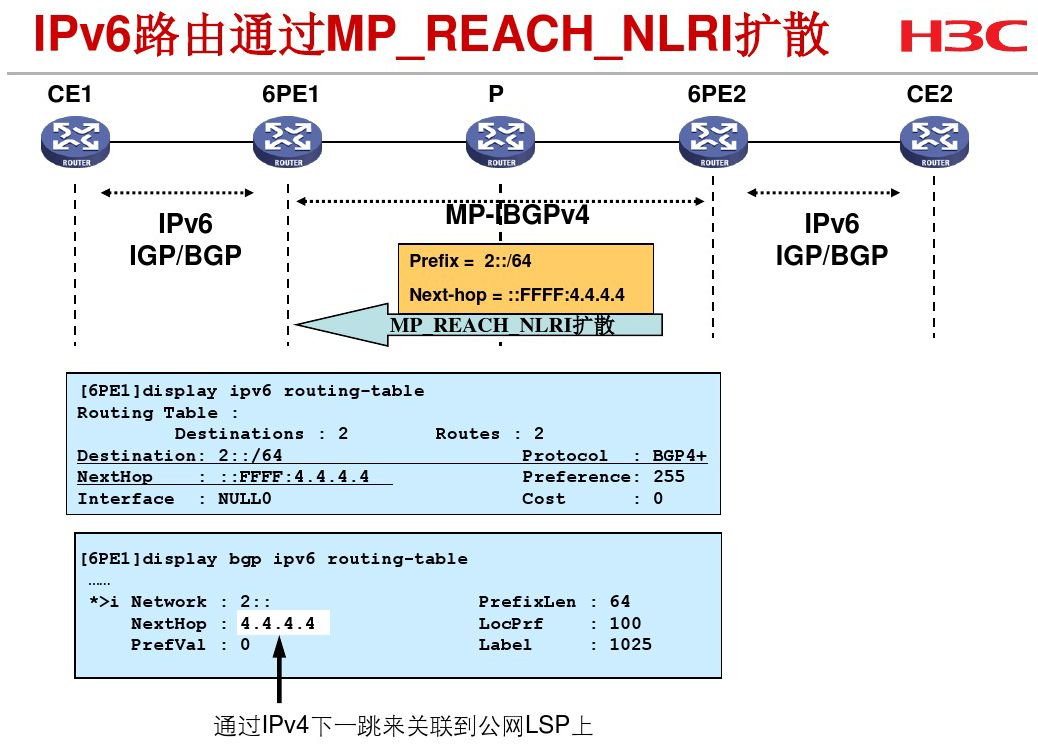 IPv6路由通过MP_REACH_NLRI扩散

H3C

CE1 6PE1 P 6PE2 CE2

ROUTER ROUTER ROUTER ROUTER ROUTER

IPv6 IGP/BGP

MP-IBGPv4

IPv6 IGP/BGP

Prefix = 2::/64

Next-hop = ::FFFF:4.4.4.4

MP_REACH_NLRI扩散

[6PE1]display ipv6 routing-table
Routing Table :
Destinations : 2 Routes : 2
Destination: 2::/64 Protocol : BGP4+
NextHop : ::FFFF:4.4.4.4 Preference: 255
Interface : NULL0 Cost : 0

[6PE1]display bgp ipv6 routing-table
……
*>i Network : 2:: PrefixLen : 64
NextHop : 4.4.4.4 LocPrf : 100
PrefVal : 0 Label : 1025

通过IPv4下一跳来关联到公网LSP上